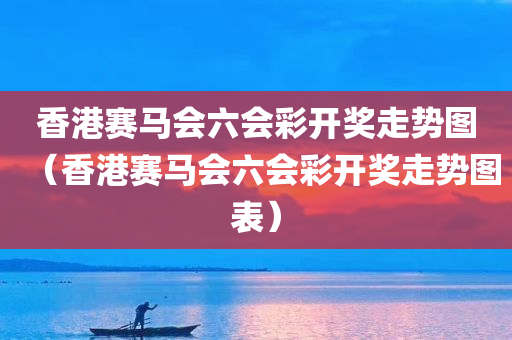 香港赛马会六会彩开奖走势图（香港赛马会六会彩开奖走势图表）